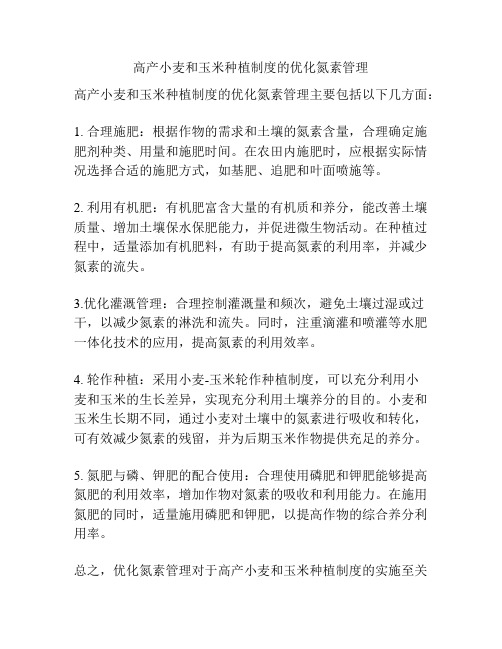 高产小麦和玉米种植制度的优化氮素管理

高产小麦和玉米种植制度的优化氮素管理主要包括以下几方面：

1. 合理施肥：根据作物的需求和土壤的氮素含量，合理确定施肥剂种类、用量和施肥时间。在农田内施肥时，应根据实际情况选择合适的施肥方式，如基肥、追肥和叶面喷施等。

2. 利用有机肥：有机肥富含大量的有机质和养分，能改善土壤质量、增加土壤保水保肥能力，并促进微生物活动。在种植过程中，适量添加有机肥料，有助于提高氮素的利用率，并减少氮素的流失。

3.优化灌溉管理：合理控制灌溉量和频次，避免土壤过湿或过干，以减少氮素的淋洗和流失。同时，注重滴灌和喷灌等水肥一体化技术的应用，提高氮素的利用效率。

4. 轮作种植：采用小麦-玉米轮作种植制度，可以充分利用小麦和玉米的生长差异，实现充分利用土壤养分的目的。小麦和玉米生长期不同，通过小麦对土壤中的氮素进行吸收和转化，可有效减少氮素的残留，并为后期玉米作物提供充足的养分。

5. 氮肥与磷、钾肥的配合使用：合理使用磷肥和钾肥能够提高氮肥的利用效率，增加作物对氮素的吸收和利用能力。在施用氮肥的同时，适量施用磷肥和钾肥，以提高作物的综合养分利用率。

总之，优化氮素管理对于高产小麦和玉米种植制度的实施至关